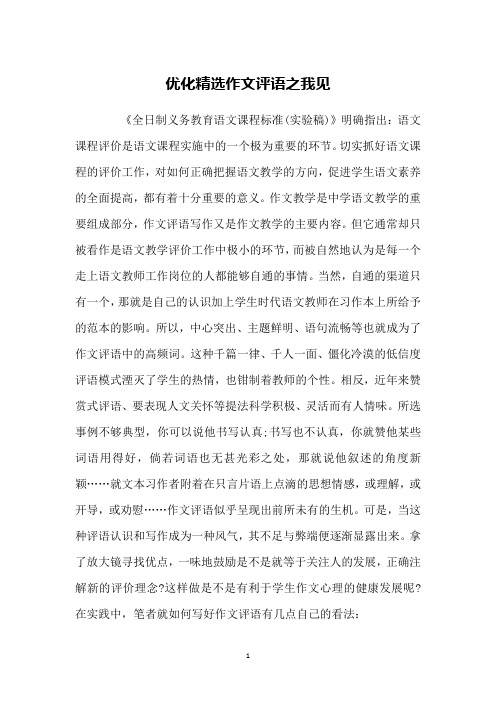 优化精选作文评语之我见

《全日制义务教育语文课程标准(实验稿)》明确指出：语文课程评价是语文课程实施中的一个极为重要的环节。切实抓好语文课程的评价工作，对如何正确把握语文教学的方向，促进学生语文素养的全面提高，都有着十分重要的意义。作文教学是中学语文教学的重要组成部分，作文评语写作又是作文教学的主要内容。但它通常却只被看作是语文教学评价工作中极小的环节，而被自然地认为是每一个走上语文教师工作岗位的人都能够自通的事情。当然，自通的渠道只有一个，那就是自己的认识加上学生时代语文教师在习作本上所给予的范本的影响。所以，中心突出、主题鲜明、语句流畅等也就成为了作文评语中的高频词。这种千篇一律、千人一面、僵化冷漠的低信度评语模式湮灭了学生的热情，也钳制着教师的个性。相反，近年来赞赏式评语、要表现人文关怀等提法科学积极、灵活而有人情味。所选事例不够典型，你可以说他书写认真;书写也不认真，你就赞他某些词语用得好，倘若词语也无甚光彩之处，那就说他叙述的角度新颖……就文本习作者附着在只言片语上点滴的思想情感，或理解，或开导，或劝慰……作文评语似乎呈现出前所未有的生机。可是，当这种评语认识和写作成为一种风气，其不足与弊端便逐渐显露出来。拿了放大镜寻找优点，一味地鼓励是不是就等于关注人的发展，正确注解新的评价理念?这样做是不是有利于学生作文心理的健康发展呢?在实践中，笔者就如何写好作文评语有几点自己的看法：

1